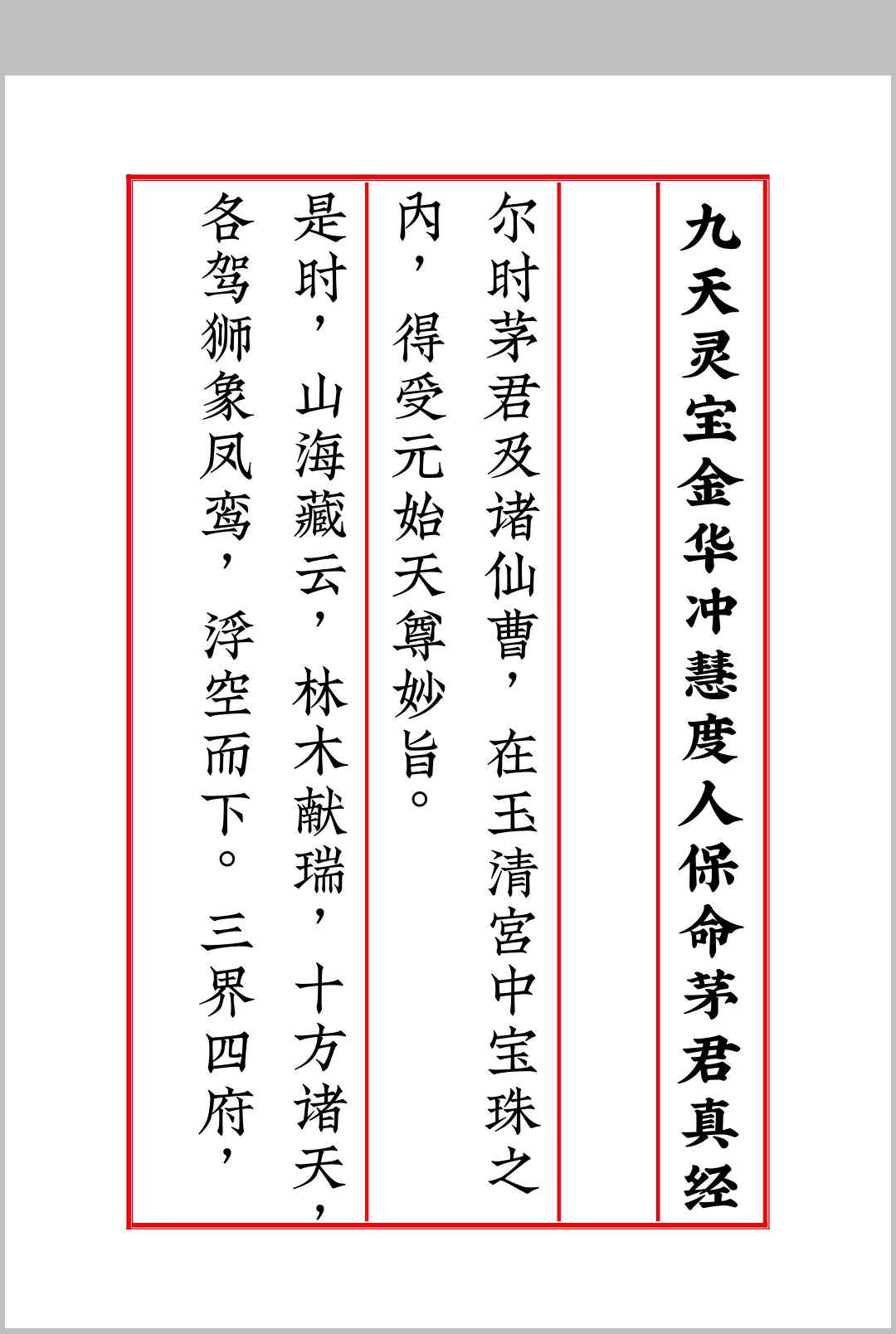 九天灵宝金华冲慧度人保命茅君真经

尔时茅君及诸仙曹，在玉清宫中宝珠之内，得受元始天尊妙旨。

是时，山海藏云，林木献瑞，十方诸天，各驾狮象凤鸾，浮空而下。三界四府，